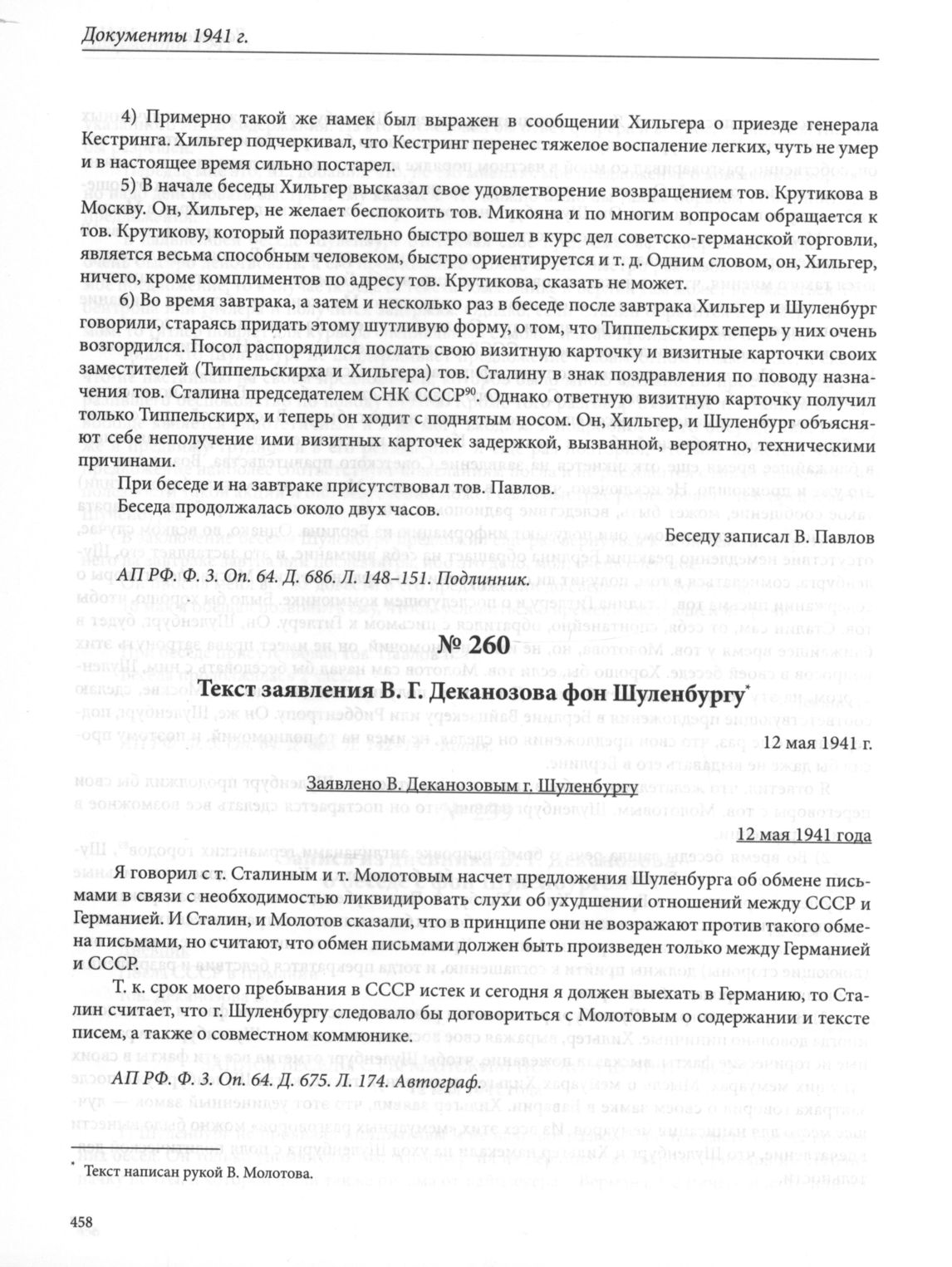 Документы 1941 г.

4) Примерно такой же намек был выражен в сообщении Хильгера о приезде генерала Кестринга. Хильгер подчеркивал, что Кестринг перенес тяжелое воспаление легких, чуть не умер и в настоящее время сильно постарел.

5) В начале беседы Хильгер высказал свое удовлетворение возвращением тов. Крутикова в Москву. Он, Хильгер, не желает беспокоить тов. Микояна и по многим вопросам обращается к тов. Крутикову, который поразительно быстро вошел в курс дел советско-германской торговли, является весьма способным человеком, быстро ориентируется и т. д. Одним словом, он, Хильгер, ничего, кроме комплиментов по адресу тов. Крутикова, сказать не может.

6) Во время завтрака, а затем и несколько раз в беседе после завтрака Хильгер и Шуленбург говорили, стараясь придать этому шутливую форму, о том, что Типпельскирх теперь у них очень возгордился. Посол распорядился послать свою визитную карточку и визитные карточки своих заместителей (Типпельскирха и Хильгера) тов. Сталину в знак поздравления по поводу назначения тов. Сталина председателем СНК СССР$^{90}$. Однако ответную визитную карточку получил только Типпельскирх, и теперь он ходит с поднятым носом. Он, Хильгер, и Шуленбург объясняют себе неполучение ими визитных карточек задержкой, вызванной, вероятно, техническими причинами.

При беседе и на завтраке присутствовал тов. Павлов.

Беседа продолжалась около двух часов.

Беседу записал В. Павлов

АП РФ. Ф. 3. Оп. 64. Д. 686. Л. 148–151. Подлинник.

№ 260

Текст заявления В. Г. Деканозова фон Шуленбургу*

12 мая 1941 г.

Заявлено В. Деканозовым г. Шуленбургу

12 мая 1941 года

Я говорил с т. Сталиным и т. Молотовым насчет предложения Шуленбурга об обмене письмами в связи с необходимостью ликвидировать слухи об ухудшении отношений между СССР и Германией. И Сталин, и Молотов сказали, что в принципе они не возражают против такого обмена письмами, но считают, что обмен письмами должен быть произведен только между Германией и СССР.

Т. к. срок моего пребывания в СССР истек и сегодня я должен выехать в Германию, то Сталин считает, что г. Шуленбургу следовало бы договориться с Молотовым о содержании и тексте писем, а также о совместном коммюнике.

АП РФ. Ф. 3. Оп. 64. Д. 675. Л. 174. Автограф.

* Текст написан рукой В. Молотова.

458